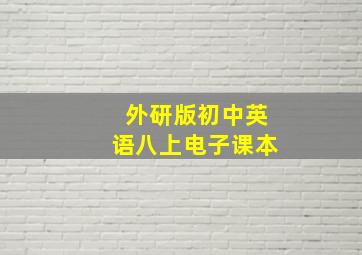 外研版初中英语八上电子课本